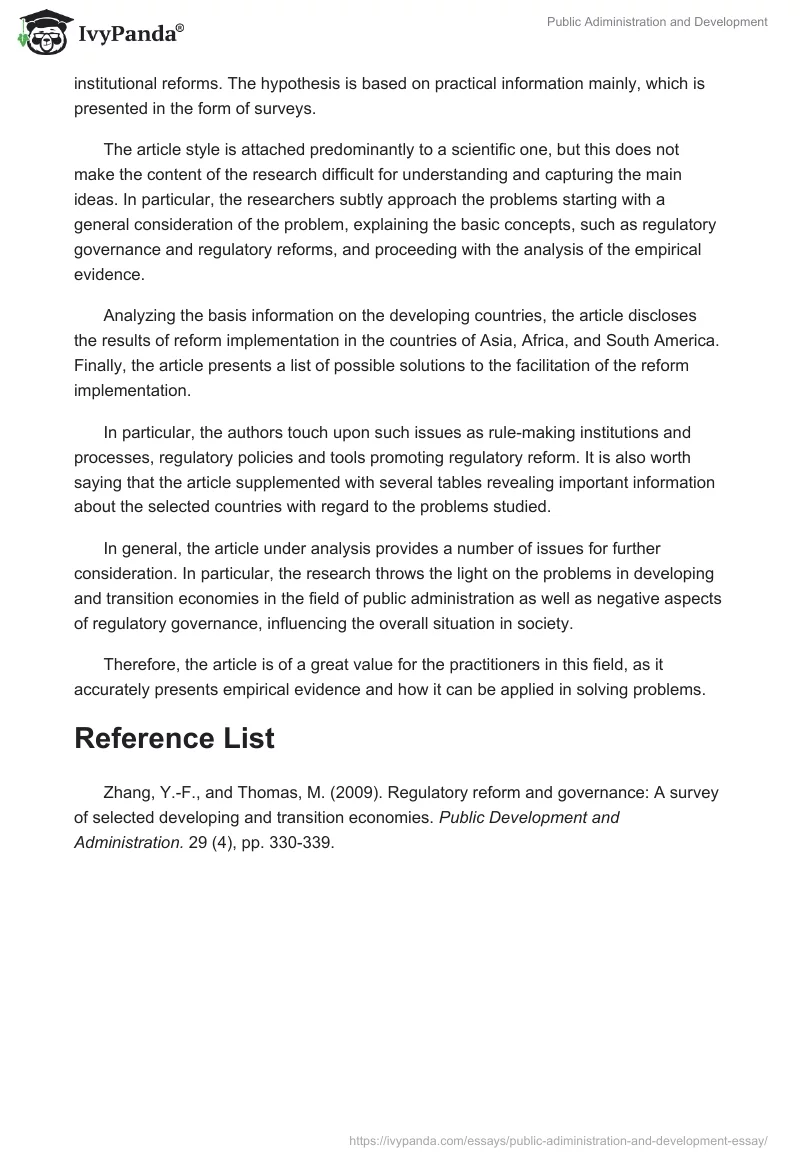 IvyPanda®

Public Adiministration and Development

institutional reforms. The hypothesis is based on practical information mainly, which is presented in the form of surveys.

The article style is attached predominantly to a scientific one, but this does not make the content of the research difficult for understanding and capturing the main ideas. In particular, the researchers subtly approach the problems starting with a general consideration of the problem, explaining the basic concepts, such as regulatory governance and regulatory reforms, and proceeding with the analysis of the empirical evidence.

Analyzing the basis information on the developing countries, the article discloses the results of reform implementation in the countries of Asia, Africa, and South America. Finally, the article presents a list of possible solutions to the facilitation of the reform implementation.

In particular, the authors touch upon such issues as rule-making institutions and processes, regulatory policies and tools promoting regulatory reform. It is also worth saying that the article supplemented with several tables revealing important information about the selected countries with regard to the problems studied.

In general, the article under analysis provides a number of issues for further consideration. In particular, the research throws the light on the problems in developing and transition economies in the field of public administration as well as negative aspects of regulatory governance, influencing the overall situation in society.

Therefore, the article is of a great value for the practitioners in this field, as it accurately presents empirical evidence and how it can be applied in solving problems.

Reference List

Zhang, Y.-F., and Thomas, M. (2009). Regulatory reform and governance: A survey of selected developing and transition economies. Public Development and Administration. 29 (4), pp. 330-339.

https://ivypanda.com/essays/public-adiministration-and-development-essay/